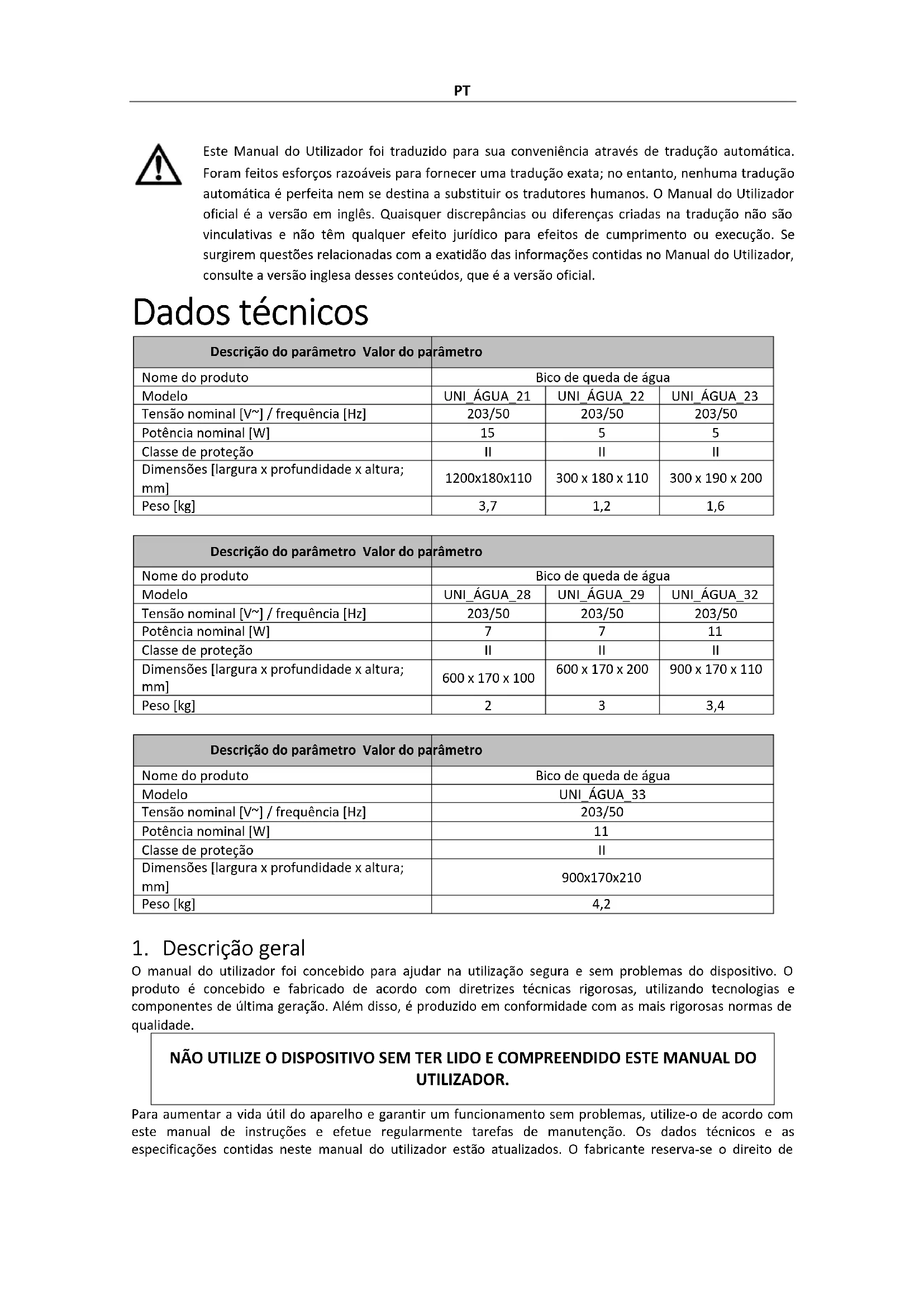 PT

Este Manual do Utilizador foi traduzido para sua conveniência através de tradução automática. Foram feitos esforços razoáveis para fornecer uma tradução exata; no entanto, nenhuma tradução automática é perfeita nem se destina a substituir os tradutores humanos. O Manual do Utilizador oficial é a versão em inglês. Quaisquer discrepâncias ou diferenças criadas na tradução não são vinculativas e não têm qualquer efeito jurídico para efeitos de cumprimento ou execução. Se surgirem questões relacionadas com a exatidão das informações contidas no Manual do Utilizador, consulte a versão inglesa desses conteúdos, que é a versão oficial.

Dados técnicos

| Descrição do parâmetro | Valor do parâmetro | | |
|---|---|---|---|
| Nome do produto | Bico de queda de água | | |
| Modelo | UNI_ÁGUA_21 | UNI_ÁGUA_22 | UNI_ÁGUA_23 |
| Tensão nominal [V~] / frequência [Hz] | 203/50 | 203/50 | 203/50 |
| Potência nominal [W] | 15 | 5 | 5 |
| Classe de proteção | II | II | II |
| Dimensões [largura x profundidade x altura; mm] | 1200x180x110 | 300 x 180 x 110 | 300 x 190 x 200 |
| Peso [kg] | 3,7 | 1,2 | 1,6 |

| Descrição do parâmetro | Valor do parâmetro | | |
|---|---|---|---|
| Nome do produto | Bico de queda de água | | |
| Modelo | UNI_ÁGUA_28 | UNI_ÁGUA_29 | UNI_ÁGUA_32 |
| Tensão nominal [V~] / frequência [Hz] | 203/50 | 203/50 | 203/50 |
| Potência nominal [W] | 7 | 7 | 11 |
| Classe de proteção | II | II | II |
| Dimensões [largura x profundidade x altura; mm] | 600 x 170 x 100 | 600 x 170 x 200 | 900 x 170 x 110 |
| Peso [kg] | 2 | 3 | 3,4 |

| Descrição do parâmetro | Valor do parâmetro |
|---|---|
| Nome do produto | Bico de queda de água |
| Modelo | UNI_ÁGUA_33 |
| Tensão nominal [V~] / frequência [Hz] | 203/50 |
| Potência nominal [W] | 11 |
| Classe de proteção | II |
| Dimensões [largura x profundidade x altura; mm] | 900x170x210 |
| Peso [kg] | 4,2 |

1. Descrição geral
O manual do utilizador foi concebido para ajudar na utilização segura e sem problemas do dispositivo. O produto é concebido e fabricado de acordo com diretrizes técnicas rigorosas, utilizando tecnologias e componentes de última geração. Além disso, é produzido em conformidade com as mais rigorosas normas de qualidade.

NÃO UTILIZE O DISPOSITIVO SEM TER LIDO E COMPREENDIDO ESTE MANUAL DO UTILIZADOR.

Para aumentar a vida útil do aparelho e garantir um funcionamento sem problemas, utilize-o de acordo com este manual de instruções e efetue regularmente tarefas de manutenção. Os dados técnicos e as especificações contidas neste manual do utilizador estão atualizados. O fabricante reserva-se o direito de